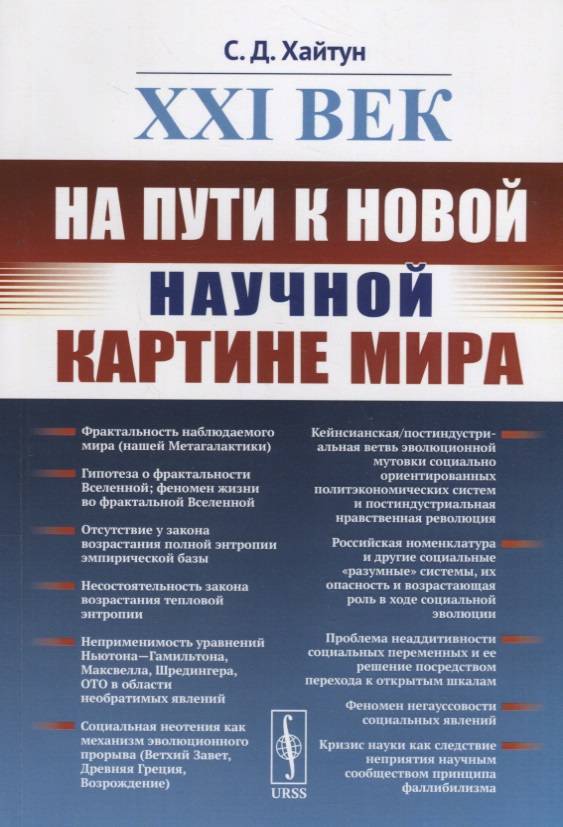 С. Д. Хайтун

XXI ВЕК

НА ПУТИ К НОВОЙ НАУЧНОЙ КАРТИНЕ МИРА

Фрактальность наблюдаемого мира (нашей Метагалактики)

Гипотеза о фрактальности Вселенной; феномен жизни во фрактальной Вселенной

Отсутствие у закона возрастания полной энтропии эмпирической базы

Несостоятельность закона возрастания тепловой энтропии

Неприменимость уравнений Ньютона—Гамильтона, Максвелла, Шредингера, ОТО в области необратимых явлений

Социальная неотения как механизм эволюционного прорыва (Ветхий Завет, Древняя Греция, Возрождение)

Кейнсианская/постиндустриальная ветвь эволюционной мутовки социально ориентированных политэкономических систем и постиндустриальная нравственная революция

Российская номенклатура и другие социальные «разумные» системы, их опасность и возрастающая роль в ходе социальной эволюции

Проблема неаддитивности социальных переменных и ее решение посредством перехода к открытым шкалам

Феномен негауссовости социальных явлений

Кризис науки как следствие неприятия научным сообществом принципа фаллибилизма

URSS